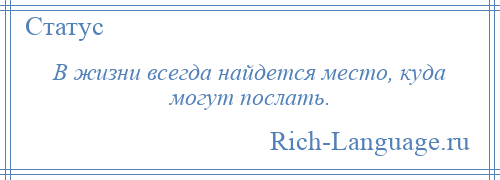 Статус

В жизни всегда найдется место, куда могут послать.

Rich-Language.ru